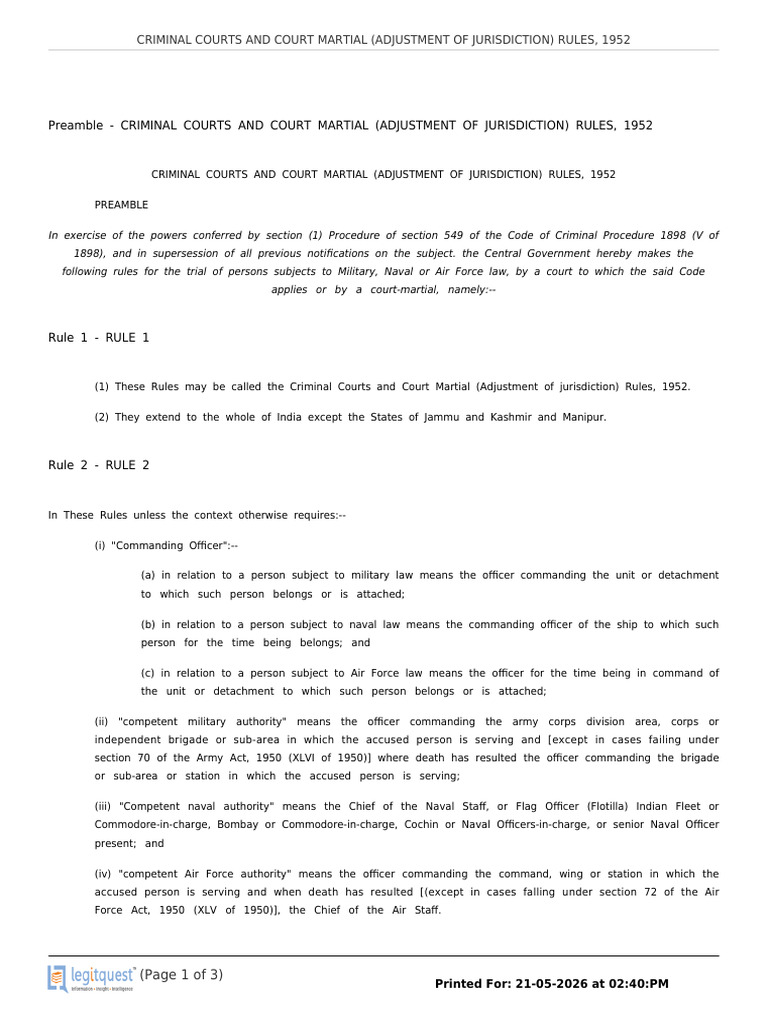 CRIMINAL COURTS AND COURT MARTIAL (ADJUSTMENT OF JURISDICTION) RULES, 1952

Preamble - CRIMINAL COURTS AND COURT MARTIAL (ADJUSTMENT OF JURISDICTION) RULES, 1952

CRIMINAL COURTS AND COURT MARTIAL (ADJUSTMENT OF JURISDICTION) RULES, 1952

PREAMBLE

In exercise of the powers conferred by section (1) Procedure of section 549 of the Code of Criminal Procedure 1898 (V of 1898), and in supersession of all previous notifications on the subject. the Central Government hereby makes the following rules for the trial of persons subjects to Military, Naval or Air Force law, by a court to which the said Code applies or by a court-martial, namely:--

Rule 1 - RULE 1

(1) These Rules may be called the Criminal Courts and Court Martial (Adjustment of jurisdiction) Rules, 1952.

(2) They extend to the whole of India except the States of Jammu and Kashmir and Manipur.

Rule 2 - RULE 2

In These Rules unless the context otherwise requires:--

(i) "Commanding Officer":--

(a) in relation to a person subject to military law means the officer commanding the unit or detachment to which such person belongs or is attached;

(b) in relation to a person subject to naval law means the commanding officer of the ship to which such person for the time being belongs; and

(c) in relation to a person subject to Air Force law means the officer for the time being in command of the unit or detachment to which such person belongs or is attached;

(ii) "competent military authority" means the officer commanding the army corps division area, corps or independent brigade or sub-area in which the accused person is serving and [except in cases failing under section 70 of the Army Act, 1950 (XLVI of 1950)] where death has resulted the officer commanding the brigade or sub-area or station in which the accused person is serving;

(iii) "Competent naval authority" means the Chief of the Naval Staff, or Flag Officer (Flotilla) Indian Fleet or Commodore-in-charge, Bombay or Commodore-in-charge, Cochin or Naval Officers-in-charge, or senior Naval Officer present; and

(iv) "competent Air Force authority" means the officer commanding the command, wing or station in which the accused person is serving and when death has resulted [(except in cases falling under section 72 of the Air Force Act, 1950 (XLV of 1950)], the Chief of the Air Staff.

legitquest (Page 1 of 3)

Printed For: 21-05-2026 at 02:40:PM